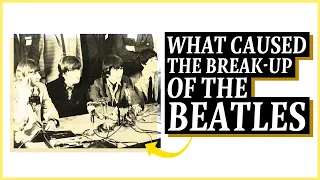 WHAT CAUSED THE BREAK-UP OF THE BEATLES